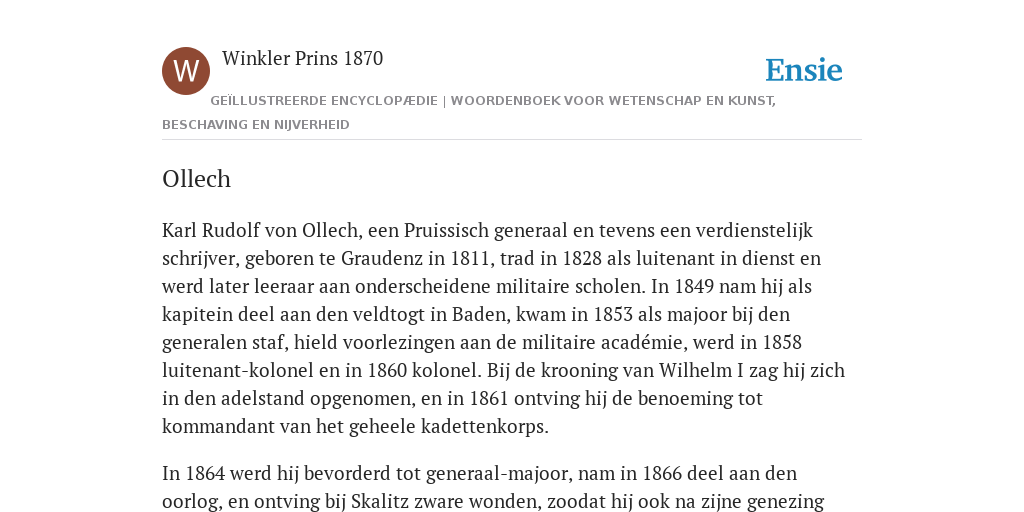 W

Winkler Prins 1870

Ensie

GEÏLLUSTREERDE ENCYCLOPÆDIE | WOORDENBOEK VOOR WETENSCHAP EN KUNST, BESCHAVING EN NIJVERHEID

Ollech

Karl Rudolf von Ollech, een Pruissisch generaal en tevens een verdienstelijk schrijver, geboren te Graudenz in 1811, trad in 1828 als luitenant in dienst en werd later leeraar aan onderscheidene militaire scholen. In 1849 nam hij als kapitein deel aan den veldtogt in Baden, kwam in 1853 als majoor bij den generalen staf, hield voorlezingen aan de militaire académie, werd in 1858 luitenant-kolonel en in 1860 kolonel. Bij de krooning van Wilhelm I zag hij zich in den adelstand opgenomen, en in 1861 ontving hij de benoeming tot kommandant van het geheele kadettenkorps.

In 1864 werd hij bevorderd tot generaal-majoor, nam in 1866 deel aan den oorlog, en ontving bij Skalitz zware wonden, zoodat hij ook na zijne genezing